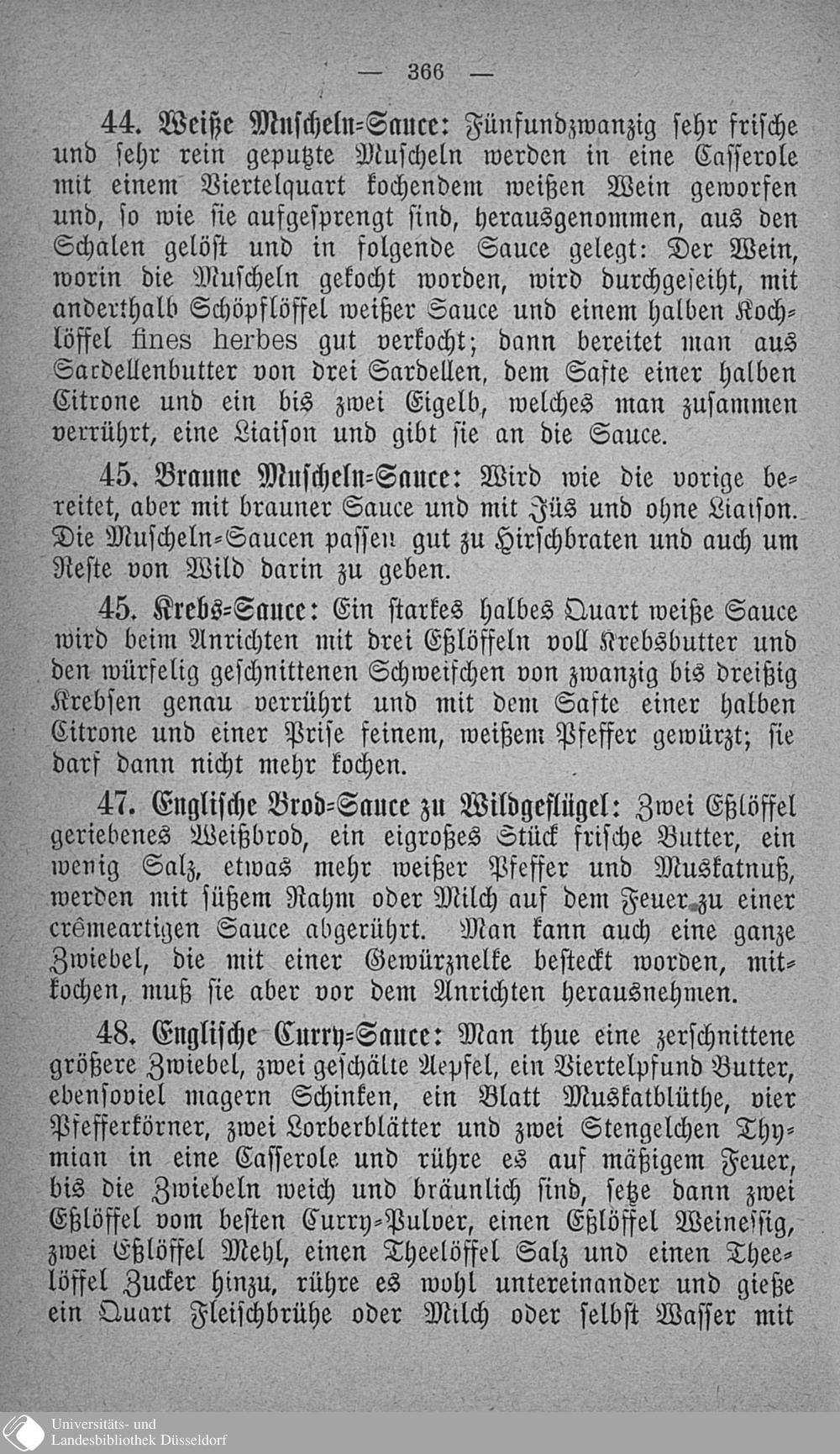 — 366 —

44. Weiße Muscheln-Sauce: Fünfundzwanzig sehr frische und sehr rein geputzte Muscheln werden in eine Casserole mit einem Viertelquart kochendem weißen Wein geworfen und, so wie sie aufgesprengt sind, herausgenommen, aus den Schalen gelöst und in folgende Sauce gelegt: Der Wein, worin die Muscheln gekocht worden, wird durchgeseiht, mit anderthalb Schöpflöffel weißer Sauce und einem halben Kochlöffel fines herbes gut verkocht; dann bereitet man aus Sardellenbutter von drei Sardellen, dem Safte einer halben Citrone und ein bis zwei Eigelb, welches man zusammen verrührt, eine Liaison und gibt sie an die Sauce.

45. Braune Muscheln-Sauce: Wird wie die vorige bereitet, aber mit brauner Sauce und mit Jüs und ohne Liaison. Die Muscheln-Saucen passen gut zu Hirschbraten und auch um Reste von Wild darin zu geben.

45. Krebs-Sauce: Ein starkes halbes Quart weiße Sauce wird beim Anrichten mit drei Eßlöffeln voll Krebsbutter und den würfelig geschnittenen Schweifchen von zwanzig bis dreißig Krebsen genau verrührt und mit dem Safte einer halben Citrone und einer Prise feinem, weißem Pfeffer gewürzt; sie darf dann nicht mehr kochen.

47. Englische Brod-Sauce zu Wildgeflügel: Zwei Eßlöffel geriebenes Weißbrod, ein eigroßes Stück frische Butter, ein wenig Salz, etwas mehr weißer Pfeffer und Muskatnuß, werden mit süßem Rahm oder Milch auf dem Feuer zu einer crêmeartigen Sauce abgerührt. Man kann auch eine ganze Zwiebel, die mit einer Gewürznelke besteckt worden, mitkochen, muß sie aber vor dem Anrichten herausnehmen.

48. Englische Curry-Sauce: Man thue eine zerschnittene größere Zwiebel, zwei geschälte Aepfel, ein Viertelpfund Butter, ebensoviel magern Schinken, ein Blatt Muskatblüthe, vier Pfefferkörner, zwei Lorberblätter und zwei Stengelchen Thymian in eine Casserole und rühre es auf mäßigem Feuer, bis die Zwiebeln weich und bräunlich sind, setze dann zwei Eßlöffel vom besten Curry-Pulver, einen Eßlöffel Weinessig, zwei Eßlöffel Mehl, einen Theelöffel Salz und einen Theelöffel Zucker hinzu, rühre es wohl untereinander und gieße ein Quart Fleischbrühe oder Milch oder selbst Wasser mit

Universitäts- und Landesbibliothek Düsseldorf